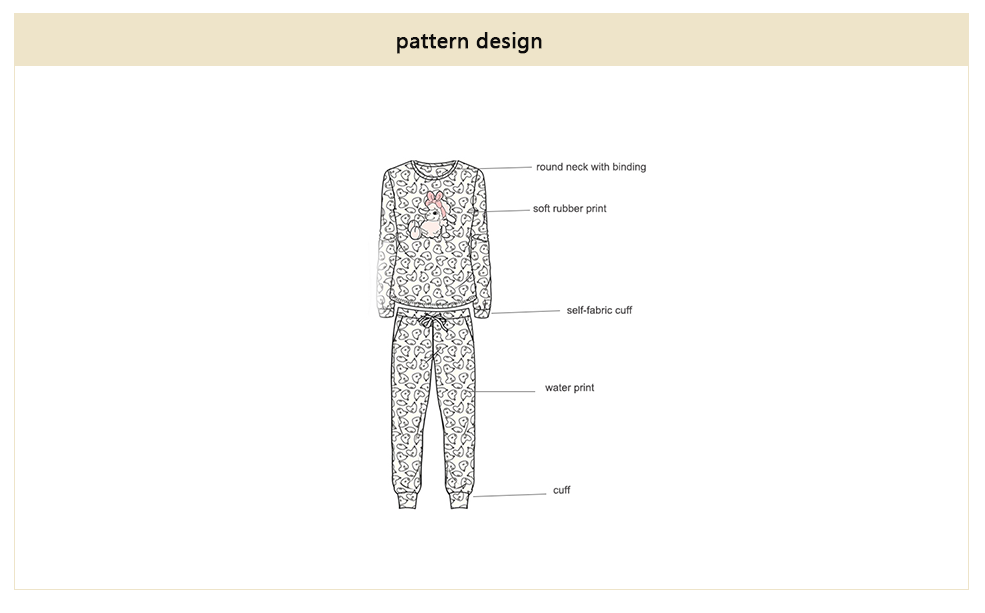 pattern design

round neck with binding

soft rubber print

self-fabric cuff

water print

cuff